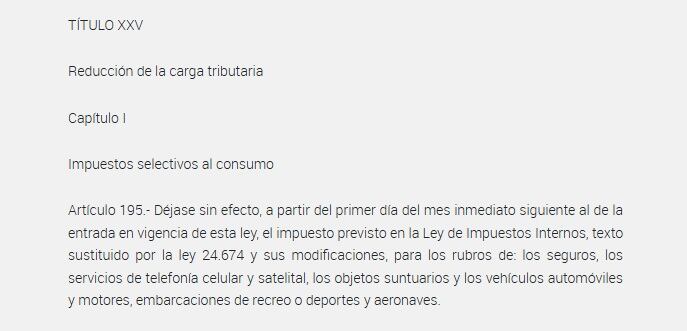 TÍTULO XXV

Reducción de la carga tributaria

Capítulo I

Impuestos selectivos al consumo

Artículo 195.- Déjase sin efecto, a partir del primer día del mes inmediato siguiente al de la entrada en vigencia de esta ley, el impuesto previsto en la Ley de Impuestos Internos, texto sustituido por la ley 24.674 y sus modificaciones, para los rubros de: los seguros, los servicios de telefonía celular y satelital, los objetos suntuarios y los vehículos automóviles y motores, embarcaciones de recreo o deportes y aeronaves.